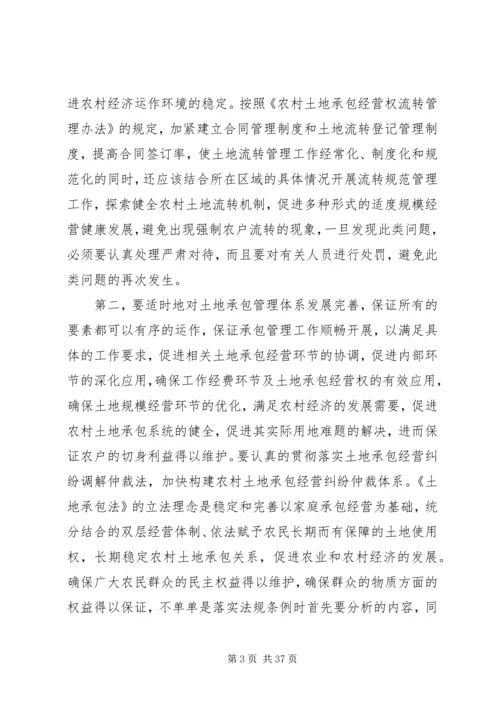 进农村经济运作环境的稳定。按照《农村土地承包经营权流转管理办法》的规定，加紧建立合同管理制度和土地流转登记管理制度，提高合同签订率，使土地流转管理工作经常化、制度化和规范化的同时，还应该结合所在区域的具体情况开展流转规范管理工作，探索健全农村土地流转机制，促进多种形式的适度规模经营健康发展，避免出现强制农户流转的现象，一旦发现此类问题，必须要认真处理严肃对待，而且要对有关人员进行处罚，避免此类问题的再次发生。

第二，要适时地对土地承包管理体系发展完善，保证所有的要素都可以有序的运作，保证承包管理工作顺畅开展，以满足具体的工作要求，促进相关土地承包经营环节的协调，促进内部环节的深化应用，确保工作经费环节及土地承包经营权的有效应用，确保土地规模经营环节的优化，满足农村经济的发展需要，促进农村土地承包系统的健全，促进其实际用地难题的解决，进而保证农户的切身利益得以维护。要认真的贯彻落实土地承包经营纠纷调解仲裁法，加快构建农村土地承包经营纠纷仲裁体系。《土地承包法》的立法理念是稳定和完善以家庭承包经营为基础，统分结合的双层经营体制、依法赋予农民长期而有保障的土地使用权，长期稳定农村土地承包关系，促进农业和农村经济的发展。确保广大农民群众的民主权益得以维护，确保群众的物质方面的权益得以保证，不单单是落实法规条例时首先要分析的内容，同

第 3 页 共 37 页